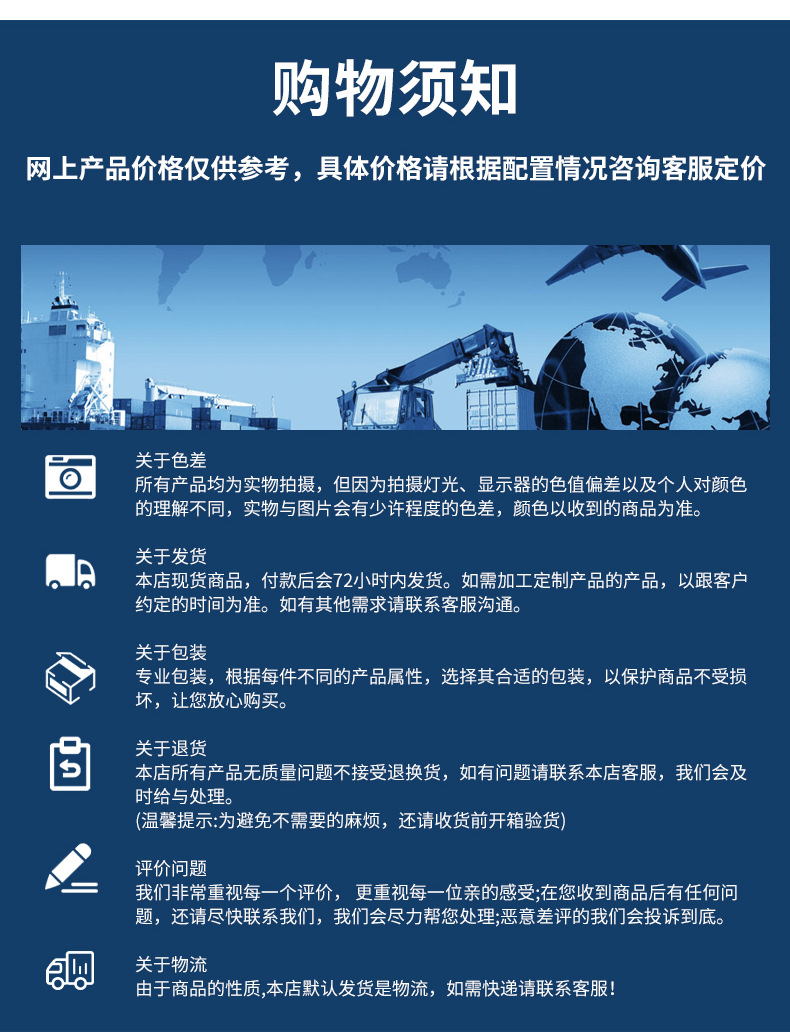 购物须知

网上产品价格仅供参考，具体价格请根据配置情况咨询客服定价

关于色差
所有产品均为实物拍摄，但因为拍摄灯光、显示器的色值偏差以及个人对颜色的理解不同，实物与图片会有少许程度的色差，颜色以收到的商品为准。

关于发货
本店现货商品，付款后会72小时内发货。如需加工定制产品的产品，以跟客户约定的时间为准。如有其他需求请联系客服沟通。

关于包装
专业包装，根据每件不同的产品属性，选择其合适的包装，以保护商品不受损坏，让您放心购买。

关于退货
本店所有产品无质量问题不接受退换货，如有问题请联系本店客服，我们会及时给与处理。
(温馨提示:为避免不需要的麻烦，还请收货前开箱验货)

评价问题
我们非常重视每一个评价， 更重视每一位亲的感受;在您收到商品后有任何问题，还请尽快联系我们，我们会尽力帮您处理;恶意差评的我们会投诉到底。

关于物流
由于商品的性质,本店默认发货是物流，如需快递请联系客服!